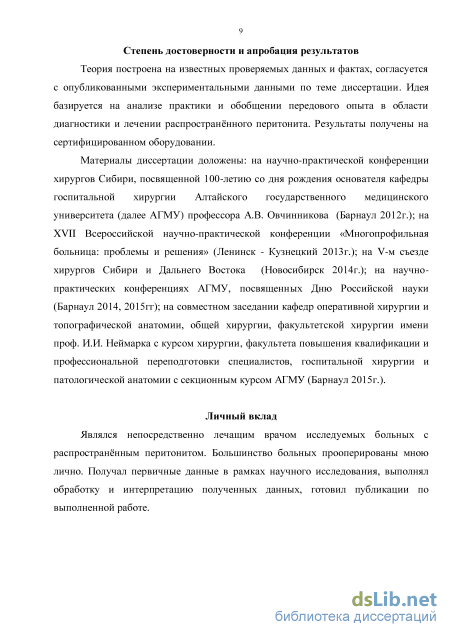 9

Степень достоверности и апробация результатов

Теория построена на известных проверяемых данных и фактах, согласуется с опубликованными экспериментальными данными по теме диссертации. Идея базируется на анализе практики и обобщении передового опыта в области диагностики и лечении распространённого перитонита. Результаты получены на сертифицированном оборудовании.

Материалы диссертации доложены: на научно-практической конференции хирургов Сибири, посвященной 100-летию со дня рождения основателя кафедры госпитальной хирургии Алтайского государственного медицинского университета (далее АГМУ) профессора А.В. Овчинникова (Барнаул 2012г.); на XVII Всероссийской научно-практической конференции «Многопрофильная больница: проблемы и решения» (Ленинск - Кузнецкий 2013г.); на V-м съезде хирургов Сибири и Дальнего Востока (Новосибирск 2014г.); на научно-практических конференциях АГМУ, посвященных Дню Российской науки (Барнаул 2014, 2015гг); на совместном заседании кафедр оперативной хирургии и топографической анатомии, общей хирургии, факультетской хирургии имени проф. И.И. Неймарка с курсом хирургии, факультета повышения квалификации и профессиональной переподготовки специалистов, госпитальной хирургии и патологической анатомии с секционным курсом АГМУ (Барнаул 2015г.).

Личный вклад

Являлся непосредственно лечащим врачом исследуемых больных с распространённым перитонитом. Большинство больных прооперированы мною лично. Получал первичные данные в рамках научного исследования, выполнял обработку и интерпретацию полученных данных, готовил публикации по выполненной работе.

dsLib.net
библиотека диссертаций